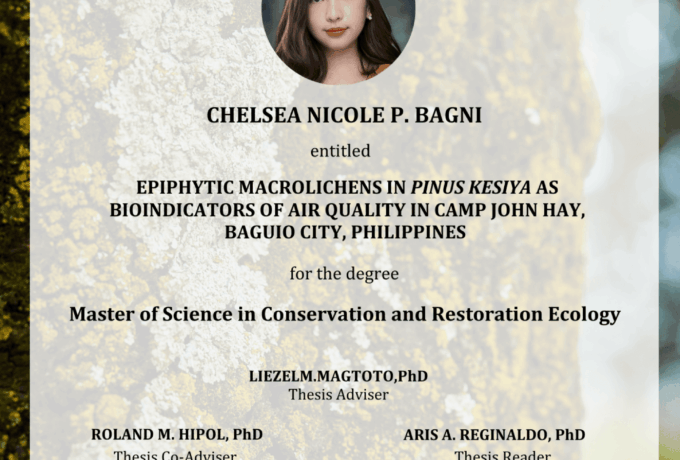 CHELSEA NICOLE P. BAGNI

entitled

EPIPHYTIC MACROLICHENS IN PINUS KESIYA AS BIOINDICATORS OF AIR QUALITY IN CAMP JOHN HAY, BAGUIO CITY, PHILIPPINES

for the degree

Master of Science in Conservation and Restoration Ecology

LIEZELM.MAGTOTO,PhD
Thesis Adviser

ROLAND M. HIPOL, PhD
Thesis Co-Adviser

ARIS A. REGINALDO, PhD
Thesis Reader